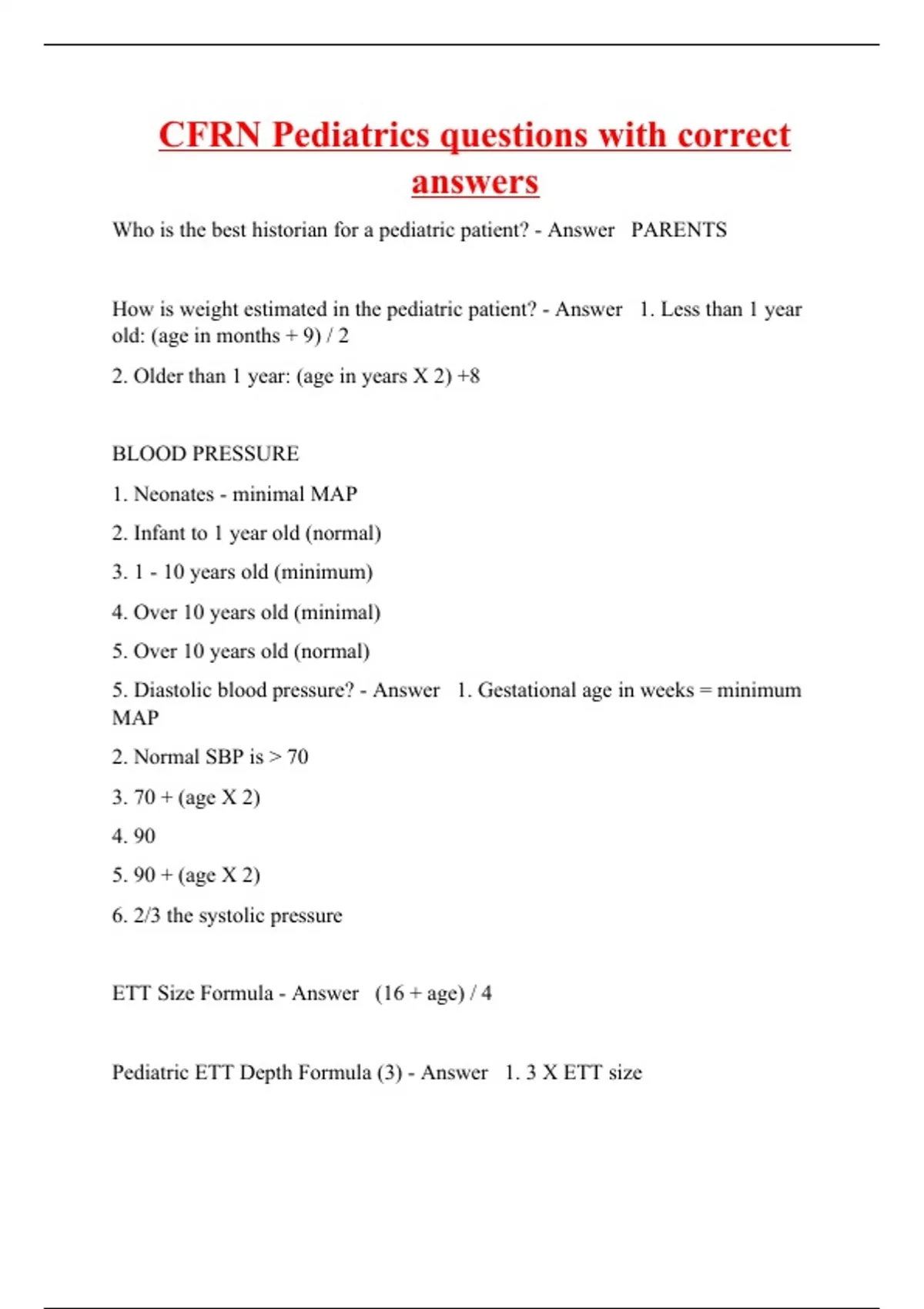 CFRN Pediatrics questions with correct answers

Who is the best historian for a pediatric patient? - Answer PARENTS

How is weight estimated in the pediatric patient? - Answer 1. Less than 1 year old: (age in months + 9) / 2

2. Older than 1 year: (age in years X 2) +8

BLOOD PRESSURE

1. Neonates - minimal MAP

2. Infant to 1 year old (normal)

3. 1 - 10 years old (minimum)

4. Over 10 years old (minimal)

5. Over 10 years old (normal)

5. Diastolic blood pressure? - Answer 1. Gestational age in weeks = minimum MAP

2. Normal SBP is > 70

3. 70 + (age X 2)

4. 90

5. 90 + (age X 2)

6. 2/3 the systolic pressure

ETT Size Formula - Answer (16 + age) / 4

Pediatric ETT Depth Formula (3) - Answer 1. 3 X ETT size